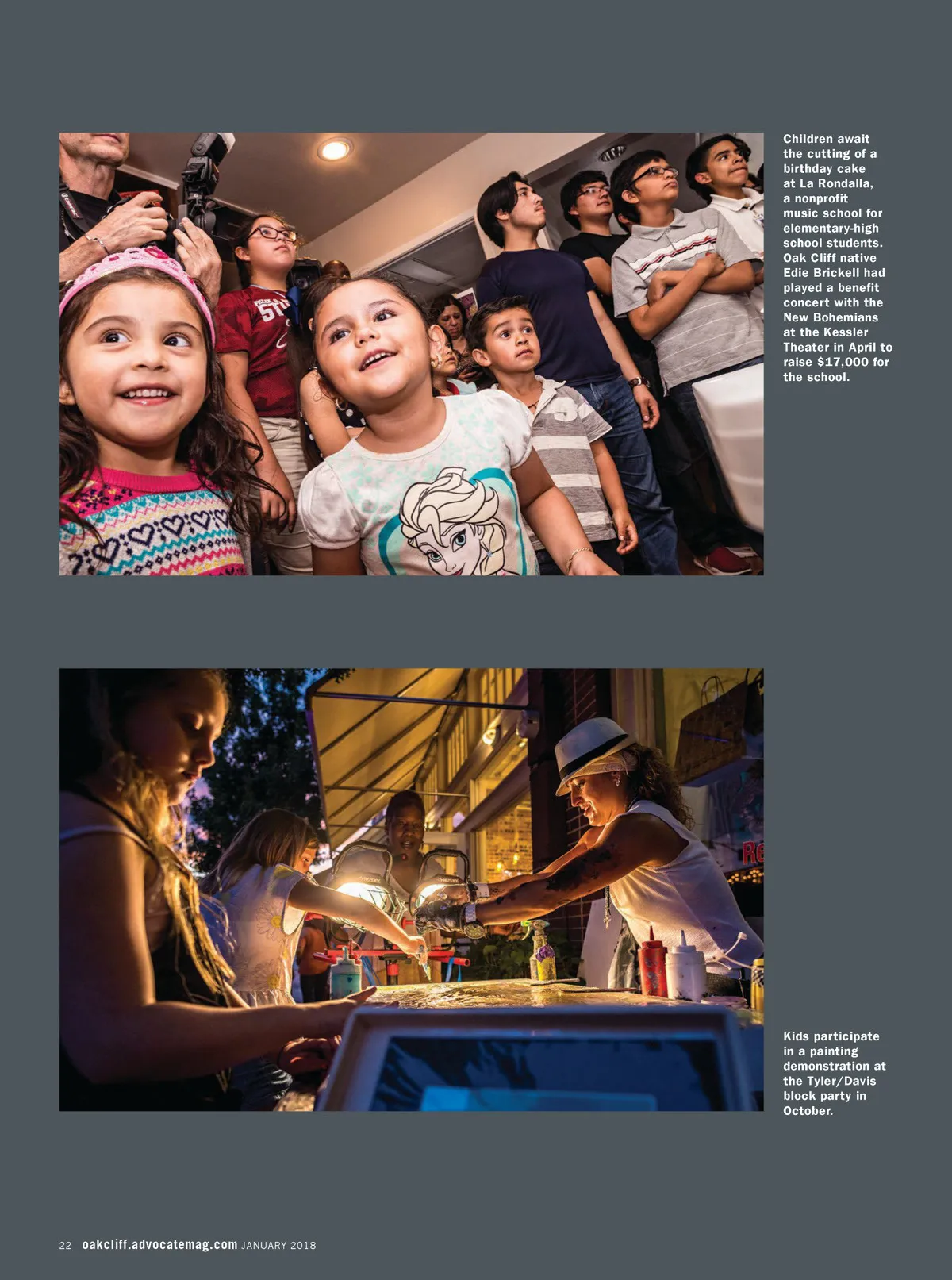 Children await the cutting of a birthday cake at La Rondalla, a nonprofit music school for elementary-high school students. Oak Cliff native Edie Brickell had played a benefit concert with the New Bohemians at the Kessler Theater in April to raise $17,000 for the school.

Kids participate in a painting demonstration at the Tyler/Davis block party in October.

22 oakcliff.advocatemag.com JANUARY 2018